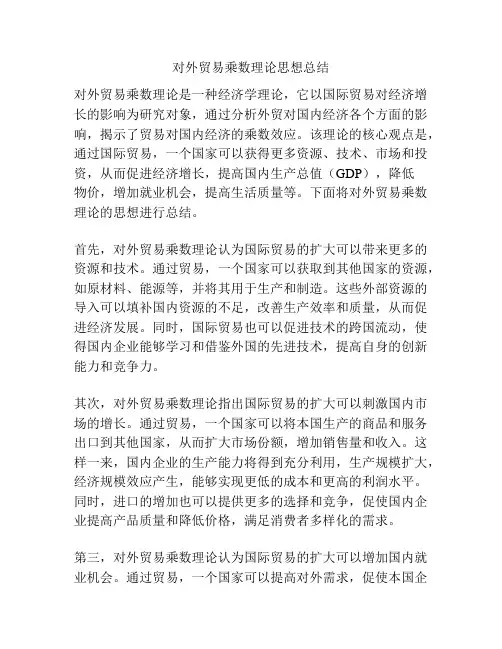 对外贸易乘数理论思想总结

对外贸易乘数理论是一种经济学理论，它以国际贸易对经济增长的影响为研究对象，通过分析外贸对国内经济各个方面的影响，揭示了贸易对国内经济的乘数效应。该理论的核心观点是，通过国际贸易，一个国家可以获得更多资源、技术、市场和投资，从而促进经济增长，提高国内生产总值（GDP），降低物价，增加就业机会，提高生活质量等。下面将对外贸易乘数理论的思想进行总结。

首先，对外贸易乘数理论认为国际贸易的扩大可以带来更多的资源和技术。通过贸易，一个国家可以获取到其他国家的资源，如原材料、能源等，并将其用于生产和制造。这些外部资源的导入可以填补国内资源的不足，改善生产效率和质量，从而促进经济发展。同时，国际贸易也可以促进技术的跨国流动，使得国内企业能够学习和借鉴外国的先进技术，提高自身的创新能力和竞争力。

其次，对外贸易乘数理论指出国际贸易的扩大可以刺激国内市场的增长。通过贸易，一个国家可以将本国生产的商品和服务出口到其他国家，从而扩大市场份额，增加销售量和收入。这样一来，国内企业的生产能力将得到充分利用，生产规模扩大，经济规模效应产生，能够实现更低的成本和更高的利润水平。同时，进口的增加也可以提供更多的选择和竞争，促使国内企业提高产品质量和降低价格，满足消费者多样化的需求。

第三，对外贸易乘数理论认为国际贸易的扩大可以增加国内就业机会。通过贸易，一个国家可以提高对外需求，促使本国企